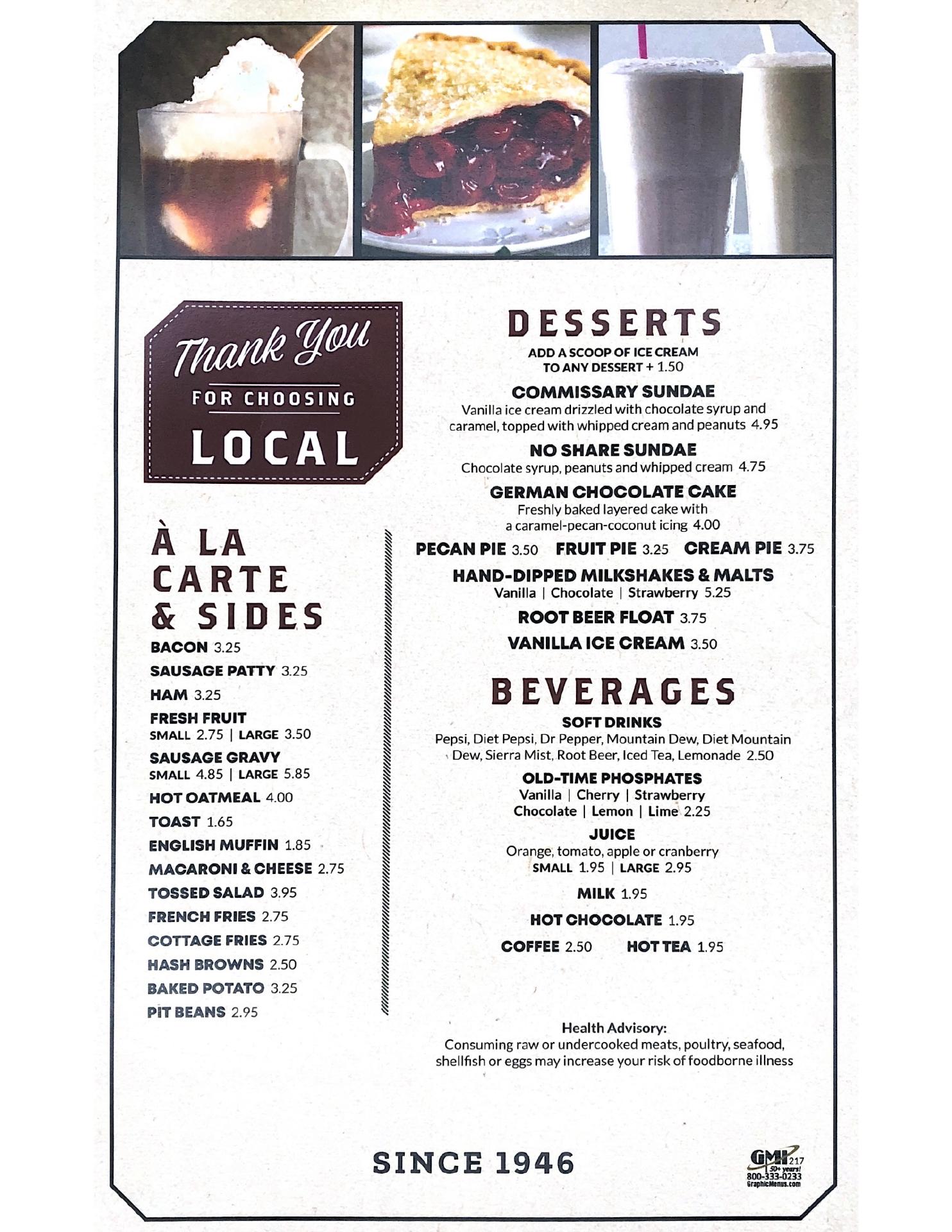 Thank You FOR CHOOSING LOCAL

À LA CARTE & SIDES

BACON 3.25

SAUSAGE PATTY 3.25

HAM 3.25

FRESH FRUIT
SMALL 2.75 | LARGE 3.50

SAUSAGE GRAVY
SMALL 4.85 | LARGE 5.85

HOT OATMEAL 4.00

TOAST 1.65

ENGLISH MUFFIN 1.85

MACARONI & CHEESE 2.75

TOSSED SALAD 3.95

FRENCH FRIES 2.75

COTTAGE FRIES 2.75

HASH BROWNS 2.50

BAKED POTATO 3.25

PIT BEANS 2.95

DESSERTS

ADD A SCOOP OF ICE CREAM TO ANY DESSERT + 1.50

COMMISSARY SUNDAE
Vanilla ice cream drizzled with chocolate syrup and caramel, topped with whipped cream and peanuts 4.95

NO SHARE SUNDAE
Chocolate syrup, peanuts and whipped cream 4.75

GERMAN CHOCOLATE CAKE
Freshly baked layered cake with a caramel-pecan-coconut icing 4.00

PECAN PIE 3.50 FRUIT PIE 3.25 CREAM PIE 3.75

HAND-DIPPED MILKSHAKES & MALTS
Vanilla | Chocolate | Strawberry 5.25

ROOT BEER FLOAT 3.75

VANILLA ICE CREAM 3.50

BEVERAGES

SOFT DRINKS
Pepsi, Diet Pepsi, Dr Pepper, Mountain Dew, Diet Mountain Dew, Sierra Mist, Root Beer, Iced Tea, Lemonade 2.50

OLD-TIME PHOSPHATES
Vanilla | Cherry | Strawberry
Chocolate | Lemon | Lime 2.25

JUICE
Orange, tomato, apple or cranberry
SMALL 1.95 | LARGE 2.95

MILK 1.95

HOT CHOCOLATE 1.95

COFFEE 2.50 HOT TEA 1.95

Health Advisory:
Consuming raw or undercooked meats, poultry, seafood, shellfish or eggs may increase your risk of foodborne illness

SINCE 1946

GMI 217 50+ years! 800-333-0233 GraphicMenus.com